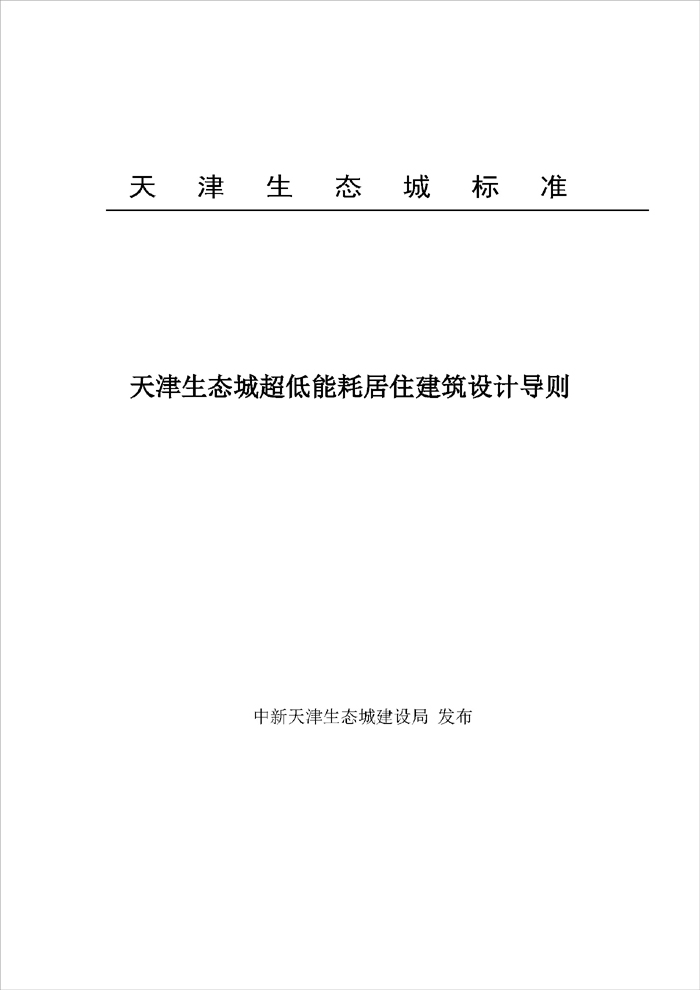 天 津 生 态 城 标 准

天津生态城超低能耗居住建筑设计导则

中新天津生态城建设局 发布